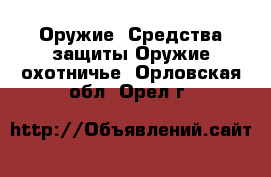 Оружие  Средства защиты Оружие охотничье  Орловская обл  Орел г

http://Объявлений.сайт